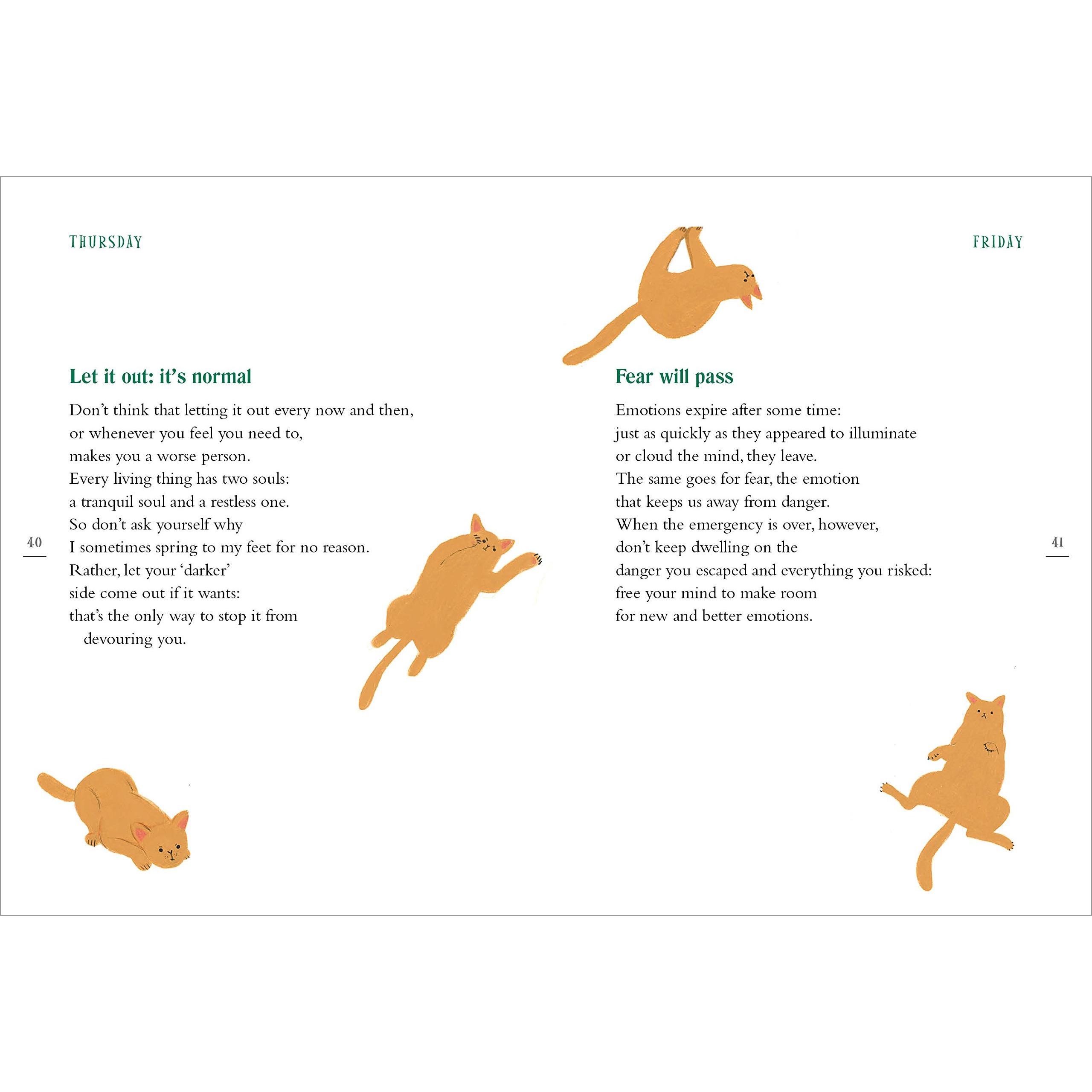 THURSDAY

Let it out: it's normal

Don't think that letting it out every now and then,
or whenever you feel you need to,
makes you a worse person.
Every living thing has two souls:
a tranquil soul and a restless one.
So don't ask yourself why
I sometimes spring to my feet for no reason.
Rather, let your 'darker'
side come out if it wants:
that's the only way to stop it from
devouring you.

40

FRIDAY

Fear will pass

Emotions expire after some time:
just as quickly as they appeared to illuminate
or cloud the mind, they leave.
The same goes for fear, the emotion
that keeps us away from danger.
When the emergency is over, however,
don't keep dwelling on the
danger you escaped and everything you risked:
free your mind to make room
for new and better emotions.

41